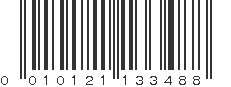 0 010121 133488